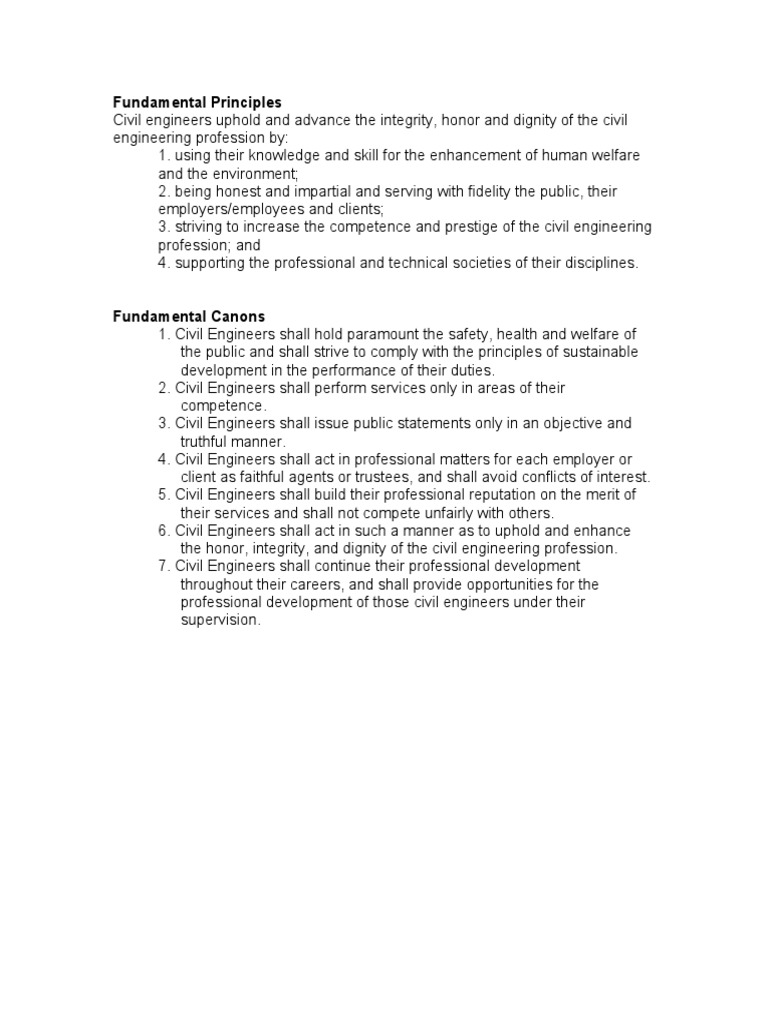 Fundamental Principles
Civil engineers uphold and advance the integrity, honor and dignity of the civil engineering profession by:
1. using their knowledge and skill for the enhancement of human welfare and the environment;
2. being honest and impartial and serving with fidelity the public, their employers/employees and clients;
3. striving to increase the competence and prestige of the civil engineering profession; and
4. supporting the professional and technical societies of their disciplines.

Fundamental Canons
1. Civil Engineers shall hold paramount the safety, health and welfare of the public and shall strive to comply with the principles of sustainable development in the performance of their duties.
2. Civil Engineers shall perform services only in areas of their competence.
3. Civil Engineers shall issue public statements only in an objective and truthful manner.
4. Civil Engineers shall act in professional matters for each employer or client as faithful agents or trustees, and shall avoid conflicts of interest.
5. Civil Engineers shall build their professional reputation on the merit of their services and shall not compete unfairly with others.
6. Civil Engineers shall act in such a manner as to uphold and enhance the honor, integrity, and dignity of the civil engineering profession.
7. Civil Engineers shall continue their professional development throughout their careers, and shall provide opportunities for the professional development of those civil engineers under their supervision.